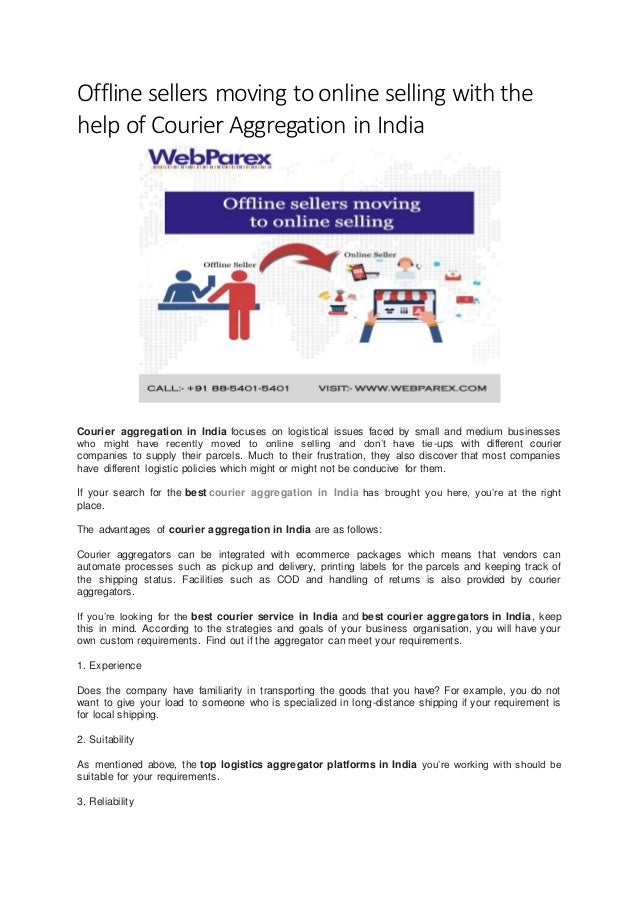 Offline sellers moving to online selling with the help of Courier Aggregation in India

WebParex

Offline sellers moving to online selling

Offline Seller

Online Seller

CALL:- +91 88-5401-5401 VISIT:- WWW.WEBPAREX.COM

Courier aggregation in India focuses on logistical issues faced by small and medium businesses who might have recently moved to online selling and don't have tie-ups with different courier companies to supply their parcels. Much to their frustration, they also discover that most companies have different logistic policies which might or might not be conducive for them.

If your search for the best courier aggregation in India has brought you here, you're at the right place.

The advantages of courier aggregation in India are as follows:

Courier aggregators can be integrated with ecommerce packages which means that vendors can automate processes such as pickup and delivery, printing labels for the parcels and keeping track of the shipping status. Facilities such as COD and handling of returns is also provided by courier aggregators.

If you're looking for the best courier service in India and best courier aggregators in India, keep this in mind. According to the strategies and goals of your business organisation, you will have your own custom requirements. Find out if the aggregator can meet your requirements.

1. Experience

Does the company have familiarity in transporting the goods that you have? For example, you do not want to give your load to someone who is specialized in long-distance shipping if your requirement is for local shipping.

2. Suitability

As mentioned above, the top logistics aggregator platforms in India you're working with should be suitable for your requirements.

3. Reliability